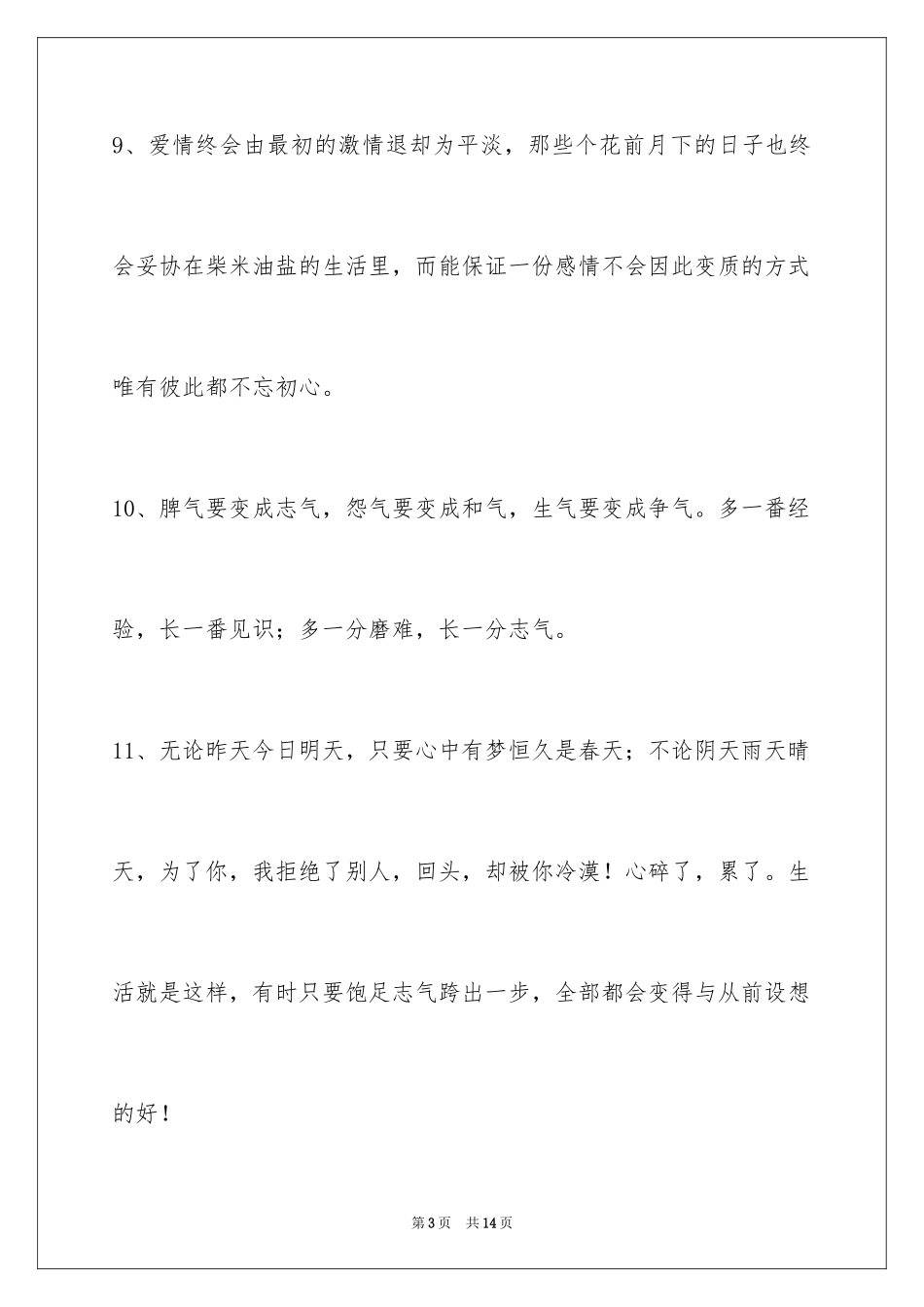 9、爱情终会由最初的激情退却为平淡，那些个花前月下的日子也终会妥协在柴米油盐的生活里，而能保证一份感情不会因此变质的方式唯有彼此都不忘初心。

10、脾气要变成志气，怨气要变成和气，生气要变成争气。多一番经验，长一番见识；多一分磨难，长一分志气。

11、无论昨天今日明天，只要心中有梦恒久是春天；不论阴天雨天晴天，为了你，我拒绝了别人，回头，却被你冷漠！心碎了，累了。生活就是这样，有时只要饱足志气跨出一步，全部都会变得与从前设想的好！

第3页 共14页